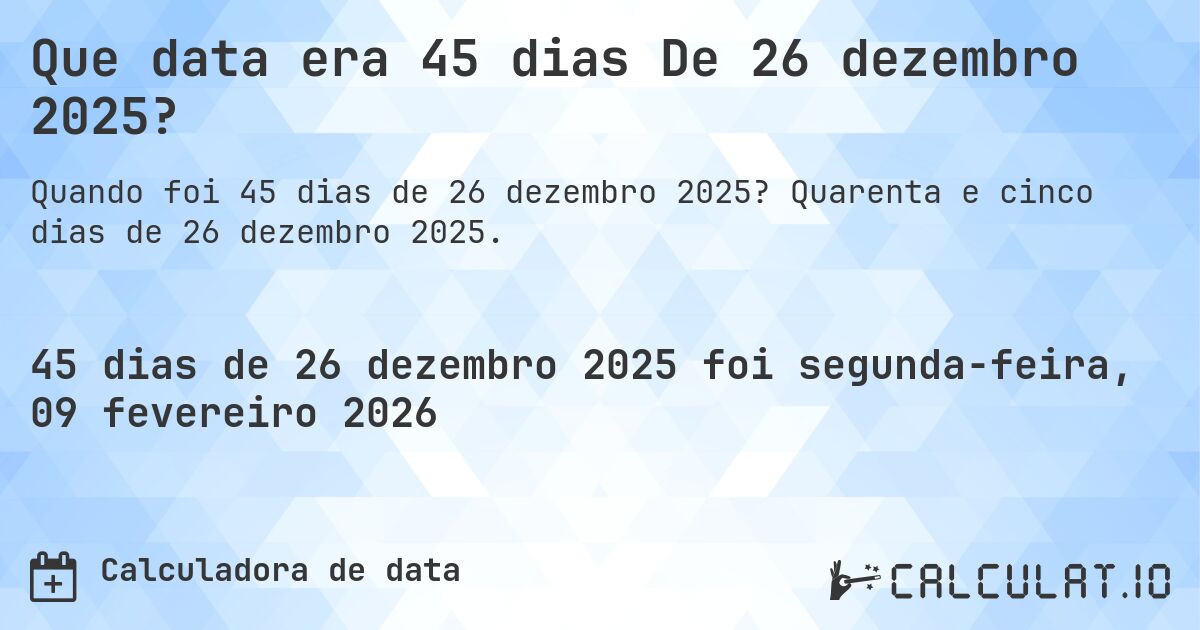 Que data era 45 dias De 26 dezembro 2025?

Quando foi 45 dias de 26 dezembro 2025? Quarenta e cinco dias de 26 dezembro 2025.

45 dias de 26 dezembro 2025 foi segunda-feira, 09 fevereiro 2026

Calculadora de data

CALCULAT.IO